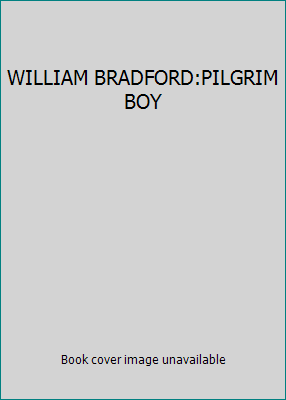 WILLIAM BRADFORD:PILGRIM BOY

Book cover image unavailable